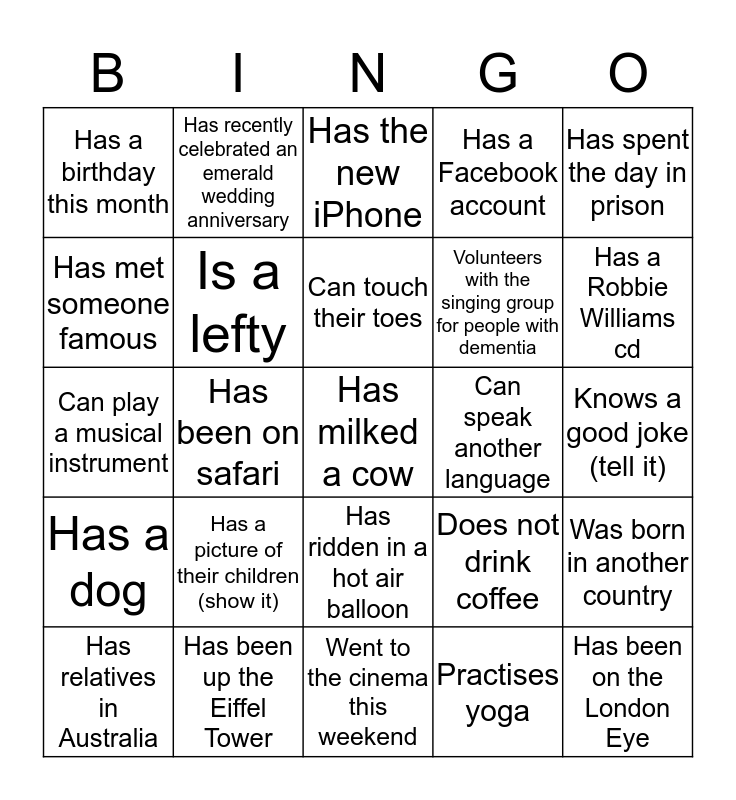 | B | I | N | G | O |
|---|---|---|---|---|
| Has a birthday this month | Has recently celebrated an emerald wedding anniversary | Has the new iPhone | Has a Facebook account | Has spent the day in prison |
| Has met someone famous | Is a lefty | Can touch their toes | Volunteers with the singing group for people with dementia | Has a Robbie Williams cd |
| Can play a musical instrument | Has been on safari | Has milked a cow | Can speak another language | Knows a good joke (tell it) |
| Has a dog | Has a picture of their children (show it) | Has ridden in a hot air balloon | Does not drink coffee | Was born in another country |
| Has relatives in Australia | Has been up the Eiffel Tower | Went to the cinema this weekend | Practises yoga | Has been on the London Eye |